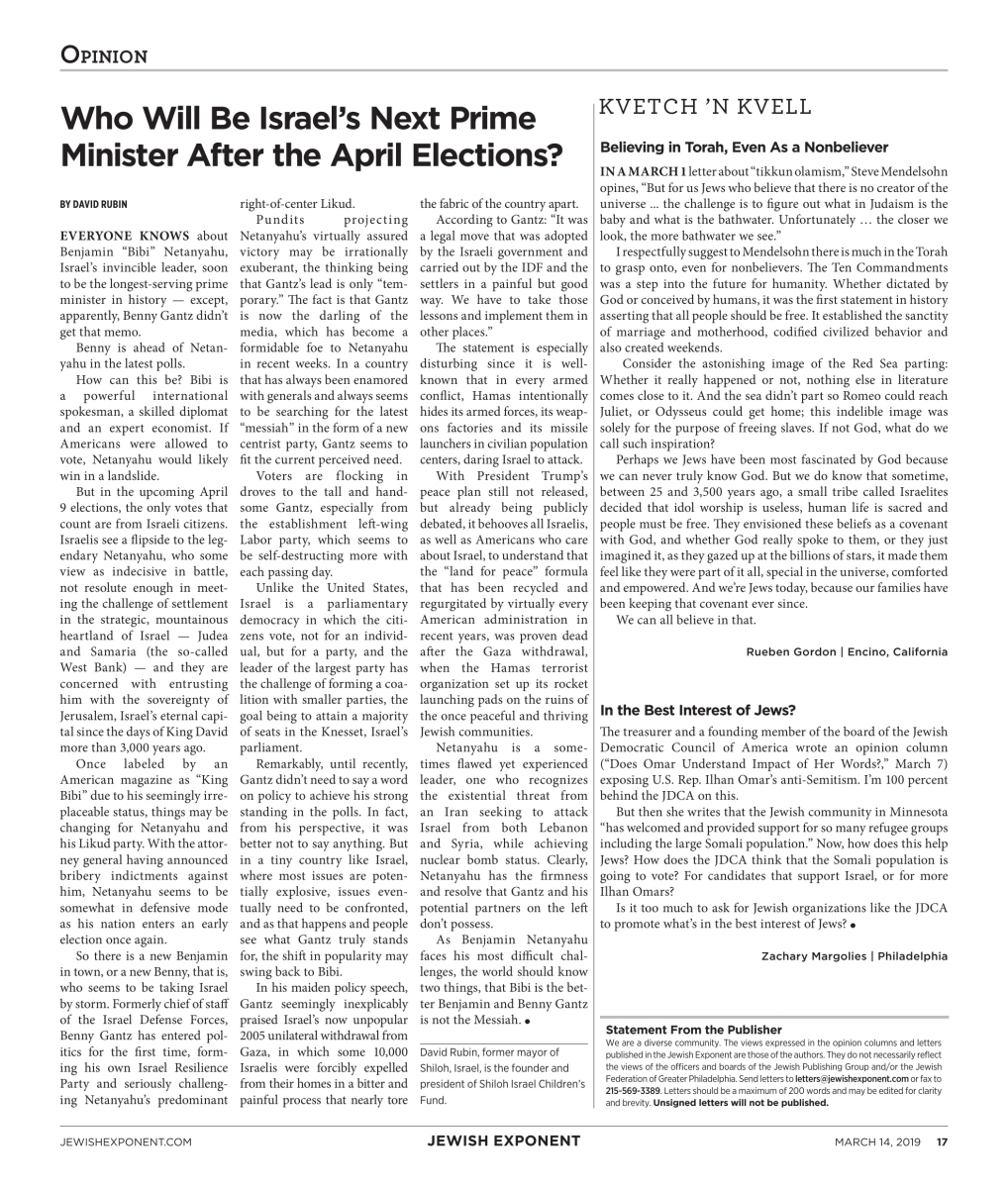 OPINION

Who Will Be Israel's Next Prime Minister After the April Elections?

BY DAVID RUBIN

EVERYONE KNOWS about Benjamin "Bibi" Netanyahu, Israel's invincible leader, soon to be the longest-serving prime minister in history — except, apparently, Benny Gantz didn't get that memo.

Benny is ahead of Netanyahu in the latest polls.

How can this be? Bibi is a powerful international spokesman, a skilled diplomat and an expert economist. If Americans were allowed to vote, Netanyahu would likely win in a landslide.

But in the upcoming April 9 elections, the only votes that count are from Israeli citizens. Israelis see a flipside to the legendary Netanyahu, who some view as indecisive in battle, not resolute enough in meeting the challenge of settlement in the strategic, mountainous heartland of Israel — Judea and Samaria (the so-called West Bank) — and they are concerned with entrusting him with the sovereignty of Jerusalem, Israel's eternal capital since the days of King David more than 3,000 years ago.

Once labeled by an American magazine as "King Bibi" due to his seemingly irreplaceable status, things may be changing for Netanyahu and his Likud party. With the attorney general having announced bribery indictments against him, Netanyahu seems to be somewhat in defensive mode as his nation enters an early election once again.

So there is a new Benjamin in town, or a new Benny, that is, who seems to be taking Israel by storm. Formerly chief of staff of the Israel Defense Forces, Benny Gantz has entered politics for the first time, forming his own Israel Resilience Party and seriously challenging Netanyahu's predominant right-of-center Likud.

Pundits projecting Netanyahu's virtually assured victory may be irrationally exuberant, the thinking being that Gantz's lead is only "temporary." The fact is that Gantz is now the darling of the media, which has become a formidable foe to Netanyahu in recent weeks. In a country that has always been enamored with generals and always seems to be searching for the latest "messiah" in the form of a new centrist party, Gantz seems to fit the current perceived need.

Voters are flocking in droves to the tall and handsome Gantz, especially from the establishment left-wing Labor party, which seems to be self-destructing more with each passing day.

Unlike the United States, Israel is a parliamentary democracy in which the citizens vote, not for an individual, but for a party, and the leader of the largest party has the challenge of forming a coalition with smaller parties, the goal being to attain a majority of seats in the Knesset, Israel's parliament.

Remarkably, until recently, Gantz didn't need to say a word on policy to achieve his strong standing in the polls. In fact, from his perspective, it was better not to say anything. But in a tiny country like Israel, where most issues are potentially explosive, issues eventually need to be confronted, and as that happens and people see what Gantz truly stands for, the shift in popularity may swing back to Bibi.

In his maiden policy speech, Gantz seemingly inexplicably praised Israel's now unpopular 2005 unilateral withdrawal from Gaza, in which some 10,000 Israelis were forcibly expelled from their homes in a bitter and painful process that nearly tore the fabric of the country apart.

According to Gantz: "It was a legal move that was adopted by the Israeli government and carried out by the IDF and the settlers in a painful but good way. We have to take those lessons and implement them in other places."

The statement is especially disturbing since it is well-known that in every armed conflict, Hamas intentionally hides its armed forces, its weapons factories and its missile launchers in civilian population centers, daring Israel to attack.

With President Trump's peace plan still not released, but already being publicly debated, it behooves all Israelis, as well as Americans who care about Israel, to understand that the "land for peace" formula that has been recycled and regurgitated by virtually every American administration in recent years, was proven dead after the Gaza withdrawal, when the Hamas terrorist organization set up its rocket launching pads on the ruins of the once peaceful and thriving Jewish communities.

Netanyahu is a sometimes flawed yet experienced leader, one who recognizes the existential threat from an Iran seeking to attack Israel from both Lebanon and Syria, while achieving nuclear bomb status. Clearly, Netanyahu has the firmness and resolve that Gantz and his potential partners on the left don't possess.

As Benjamin Netanyahu faces his most difficult challenges, the world should know two things, that Bibi is the better Benjamin and Benny Gantz is not the Messiah. •

David Rubin, former mayor of Shiloh, Israel, is the founder and president of Shiloh Israel Children's Fund.

KVETCH 'N KVELL

Believing in Torah, Even As a Nonbeliever

IN A MARCH 1 letter about "tikkun olamism," Steve Mendelsohn opines, "But for us Jews who believe that there is no creator of the universe ... the challenge is to figure out what in Judaism is the baby and what is the bathwater. Unfortunately … the closer we look, the more bathwater we see."

I respectfully suggest to Mendelsohn there is much in the Torah to grasp onto, even for nonbelievers. The Ten Commandments was a step into the future for humanity. Whether dictated by God or conceived by humans, it was the first statement in history asserting that all people should be free. It established the sanctity of marriage and motherhood, codified civilized behavior and also created weekends.

Consider the astonishing image of the Red Sea parting: Whether it really happened or not, nothing else in literature comes close to it. And the sea didn't part so Romeo could reach Juliet, or Odysseus could get home; this indelible image was solely for the purpose of freeing slaves. If not God, what do we call such inspiration?

Perhaps we Jews have been most fascinated by God because we can never truly know God. But we do know that sometime, between 25 and 3,500 years ago, a small tribe called Israelites decided that idol worship is useless, human life is sacred and people must be free. They envisioned these beliefs as a covenant with God, and whether God really spoke to them, or they just imagined it, as they gazed up at the billions of stars, it made them feel like they were part of it all, special in the universe, comforted and empowered. And we're Jews today, because our families have been keeping that covenant ever since.

We can all believe in that.

Rueben Gordon | Encino, California

In the Best Interest of Jews?

The treasurer and a founding member of the board of the Jewish Democratic Council of America wrote an opinion column ("Does Omar Understand Impact of Her Words?," March 7) exposing U.S. Rep. Ilhan Omar's anti-Semitism. I'm 100 percent behind the JDCA on this.

But then she writes that the Jewish community in Minnesota "has welcomed and provided support for so many refugee groups including the large Somali population." Now, how does this help Jews? How does the JDCA think that the Somali population is going to vote? For candidates that support Israel, or for more Ilhan Omars?

Is it too much to ask for Jewish organizations like the JDCA to promote what's in the best interest of Jews? •

Zachary Margolies | Philadelphia

Statement From the Publisher
We are a diverse community. The views expressed in the opinion columns and letters published in the Jewish Exponent are those of the authors. They do not necessarily reflect the views of the officers and boards of the Jewish Publishing Group and/or the Jewish Federation of Greater Philadelphia. Send letters to letters@jewishexponent.com or fax to 215-569-3389. Letters should be a maximum of 200 words and may be edited for clarity and brevity. Unsigned letters will not be published.

JEWISHEXPONENT.COM JEWISH EXPONENT MARCH 14, 2019 17